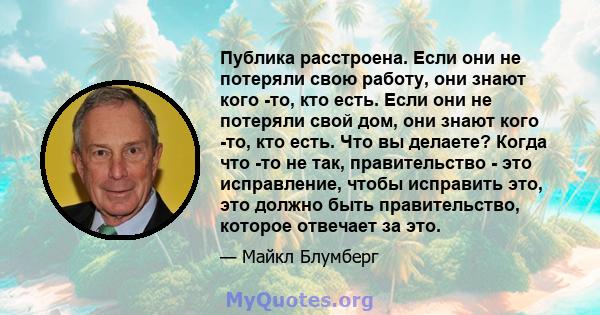 Публика расстроена. Если они не потеряли свою работу, они знают кого -то, кто есть. Если они не потеряли свой дом, они знают кого -то, кто есть. Что вы делаете? Когда что -то не так, правительство - это исправление, чтобы исправить это, это должно быть правительство, которое отвечает за это.

— Майкл Блумберг

MyQuotes.org